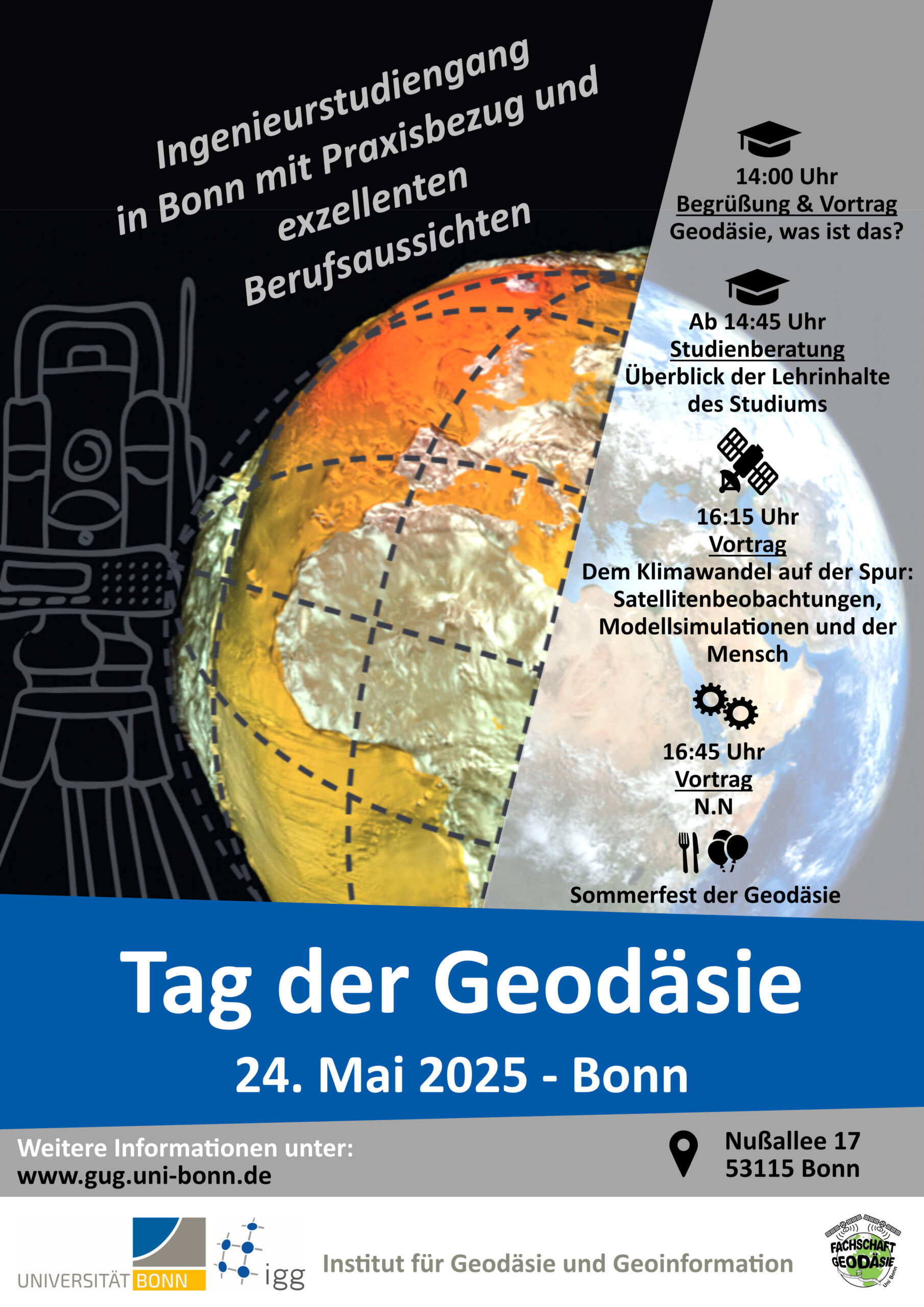 Ingenieurstudiengang in Bonn mit Praxisbezug und exzellenten Berufsaussichten

14:00 Uhr
Begrüßung & Vortrag
Geodäsie, was ist das?

Ab 14:45 Uhr
Studienberatung
Überblick der Lehrinhalte des Studiums

16:15 Uhr
Vortrag
Dem Klimawandel auf der Spur: Satellitenbeobachtungen, Modellsimulationen und der Mensch

16:45 Uhr
Vortrag
N.N

Sommerfest der Geodäsie

Tag der Geodäsie

24. Mai 2025 - Bonn

Weitere Informationen unter:
www.gug.uni-bonn.de

Nußallee 17
53115 Bonn

UNIVERSITÄT BONN

igg

Institut für Geodäsie und Geoinformation

FACHSCHAFT GEODÄSIE
Uni Bonn